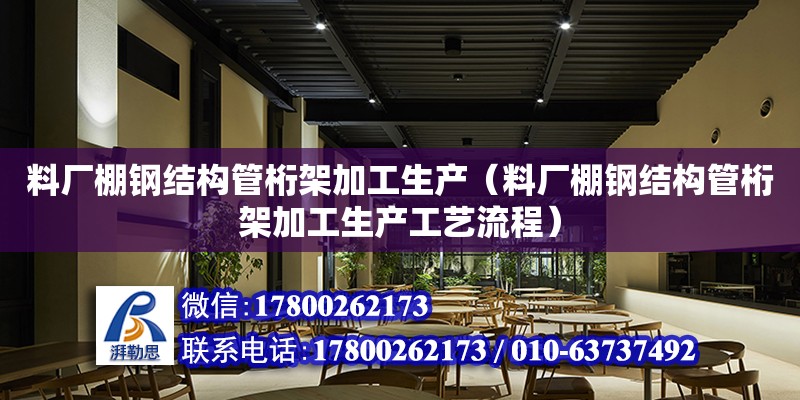 料厂棚钢结构管桁架加工生产（料厂棚钢结构管桁架加工生产工艺流程）

湃勒思

微信:17800262173

联系电话:17800262173 / 010-63737492